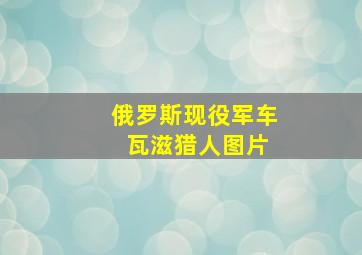 俄罗斯现役军车
瓦滋猎人图片